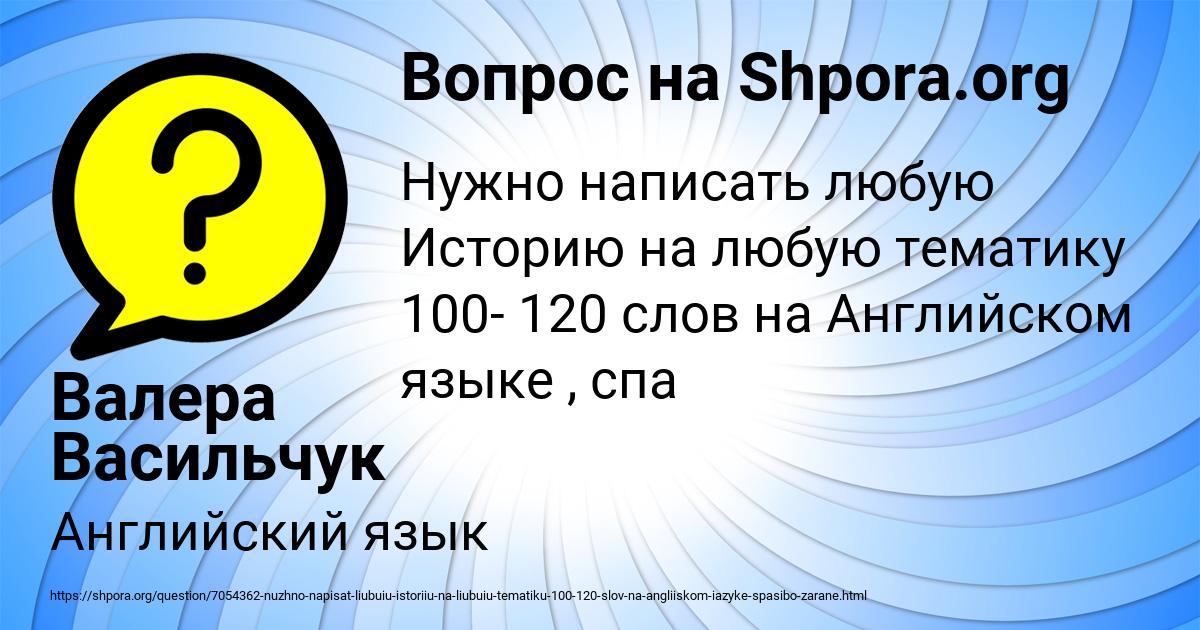 Вопрос на Shpora.org

Нужно написать любую Историю на любую тематику 100- 120 слов на Английском языке , спа

Валера Васильчук

Английский язык

https://shpora.org/question/7054362-nuzhno-napisat-liubuiu-istoriiu-na-liubuiu-tematiku-100-120-slov-na-angliiskom-iazyke-spasibo-zarane.html